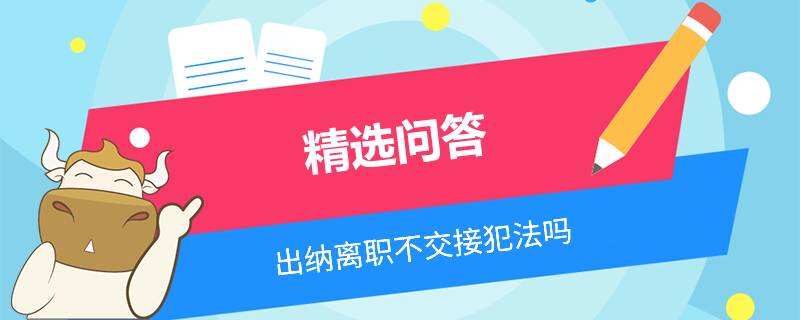 精选问答

出纳离职不交接犯法吗